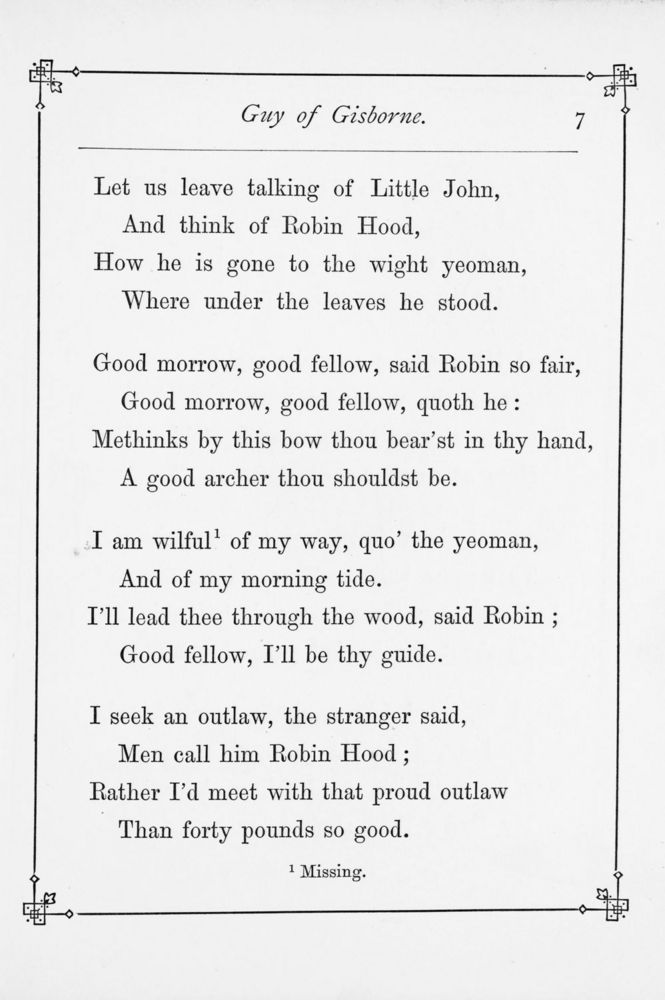 Guy of Gisborne. 7

Let us leave talking of Little John,
And think of Robin Hood,
How he is gone to the wight yeoman,
Where under the leaves he stood.

Good morrow, good fellow, said Robin so fair,
Good morrow, good fellow, quoth he :
Methinks by this bow thou bear'st in thy hand,
A good archer thou shouldst be.

I am wilful$^1$ of my way, quo' the yeoman,
And of my morning tide.
I'll lead thee through the wood, said Robin ;
Good fellow, I'll be thy guide.

I seek an outlaw, the stranger said,
Men call him Robin Hood ;
Rather I'd meet with that proud outlaw
Than forty pounds so good.

$^1$ Missing.